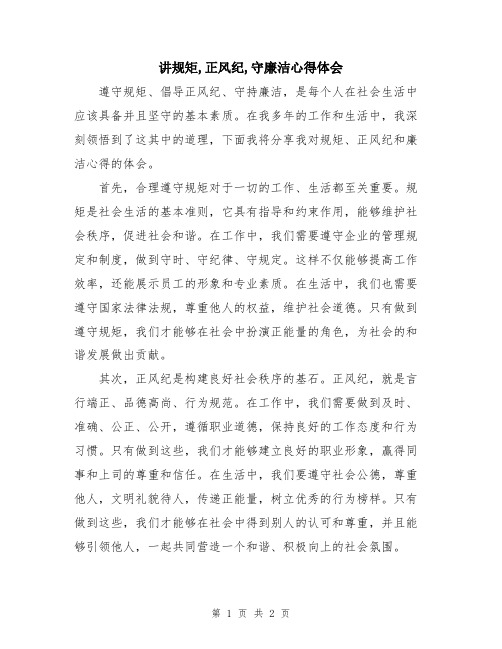 讲规矩,正风纪,守廉洁心得体会

遵守规矩、倡导正风纪、守持廉洁，是每个人在社会生活中应该具备并且坚守的基本素质。在我多年的工作和生活中，我深刻领悟到了这其中的道理，下面我将分享我对规矩、正风纪和廉洁心得的体会。

首先，合理遵守规矩对于一切的工作、生活都至关重要。规矩是社会生活的基本准则，它具有指导和约束作用，能够维护社会秩序，促进社会和谐。在工作中，我们需要遵守企业的管理规定和制度，做到守时、守纪律、守规定。这样不仅能够提高工作效率，还能展示员工的形象和专业素质。在生活中，我们也需要遵守国家法律法规，尊重他人的权益，维护社会道德。只有做到遵守规矩，我们才能够在社会中扮演正能量的角色，为社会的和谐发展做出贡献。

其次，正风纪是构建良好社会秩序的基石。正风纪，就是言行端正、品德高尚、行为规范。在工作中，我们需要做到及时、准确、公正、公开，遵循职业道德，保持良好的工作态度和行为习惯。只有做到这些，我们才能够建立良好的职业形象，赢得同事和上司的尊重和信任。在生活中，我们要遵守社会公德，尊重他人，文明礼貌待人，传递正能量，树立优秀的行为榜样。只有做到这些，我们才能够在社会中得到别人的认可和尊重，并且能够引领他人，一起共同营造一个和谐、积极向上的社会氛围。

第 1 页 共 2 页